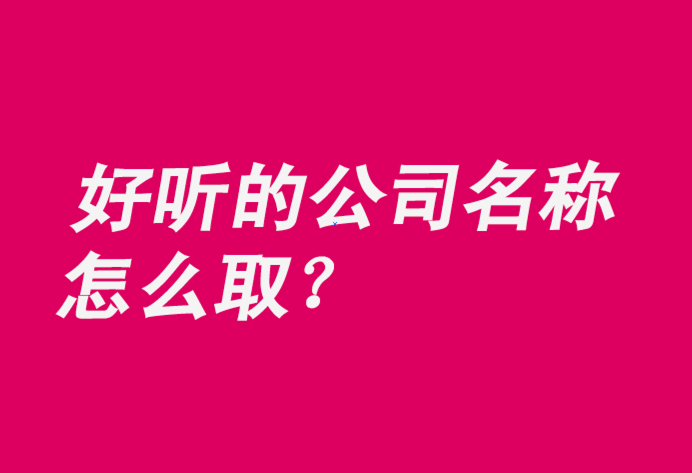 好听的公司名称怎么取？